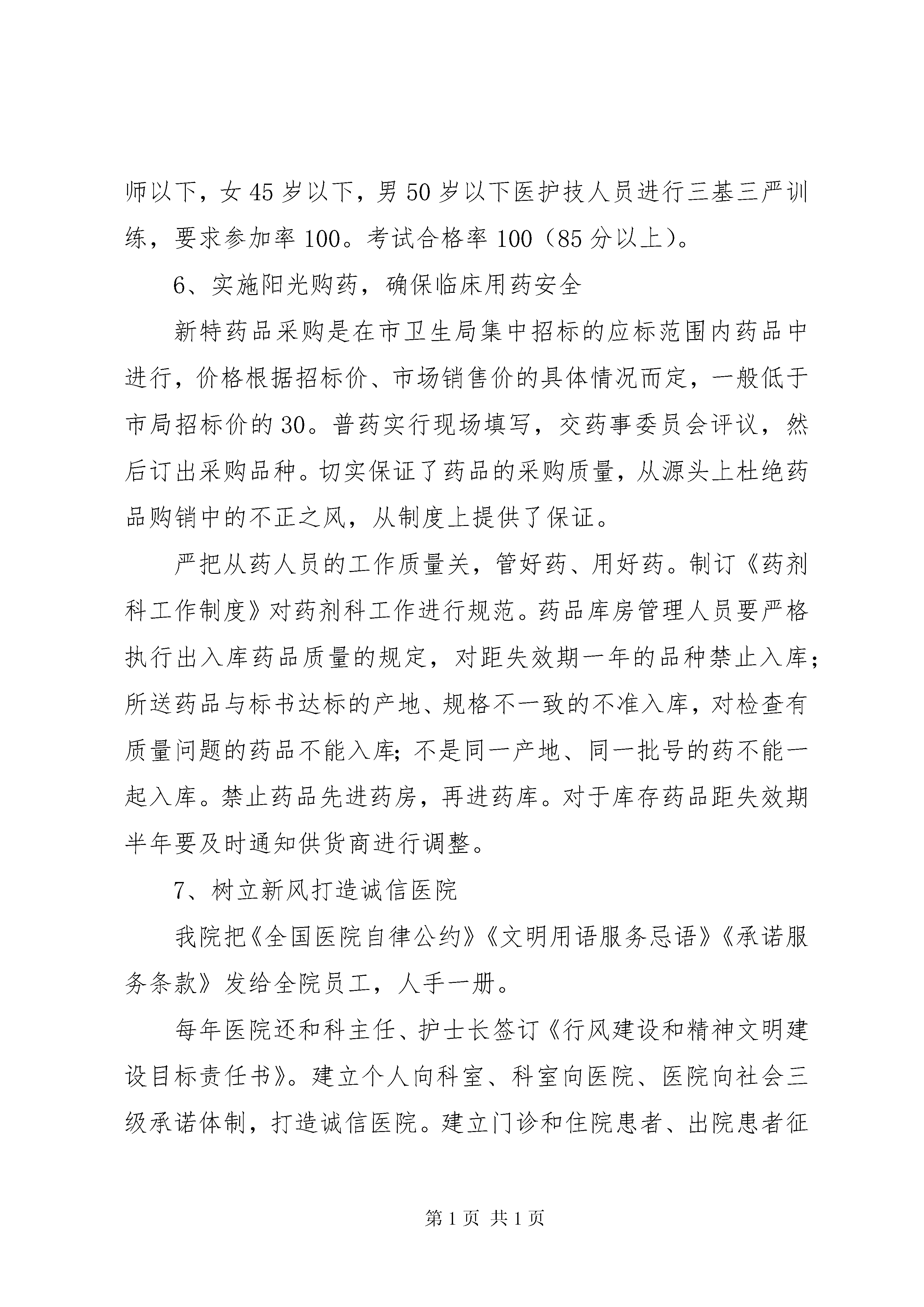 师以下，女45岁以下，男50岁以下医护技人员进行三基三严训练，要求参加率100。考试合格率100（85分以上）。

6、实施阳光购药，确保临床用药安全

新特药品采购是在市卫生局集中招标的应标范围内药品中进行，价格根据招标价、市场销售价的具体情况而定，一般低于市局招标价的30。普药实行现场填写，交药事委员会评议，然后订出采购品种。切实保证了药品的采购质量，从源头上杜绝药品购销中的不正之风，从制度上提供了保证。

严把从药人员的工作质量关，管好药、用好药。制订《药剂科工作制度》对药剂科工作进行规范。药品库房管理人员要严格执行出入库药品质量的规定，对距失效期一年的品种禁止入库；所送药品与标书达标的产地、规格不一致的不准入库，对检查有质量问题的药品不能入库；不是同一产地、同一批号的药不能一起入库。禁止药品先进药房，再进药库。对于库存药品距失效期半年要及时通知供货商进行调整。

7、树立新风打造诚信医院

我院把《全国医院自律公约》《文明用语服务忌语》《承诺服务条款》发给全院员工，人手一册。

每年医院还和科主任、护士长签订《行风建设和精神文明建设目标责任书》。建立个人向科室、科室向医院、医院向社会三级承诺体制，打造诚信医院。建立门诊和住院患者、出院患者征

第1页 共1页